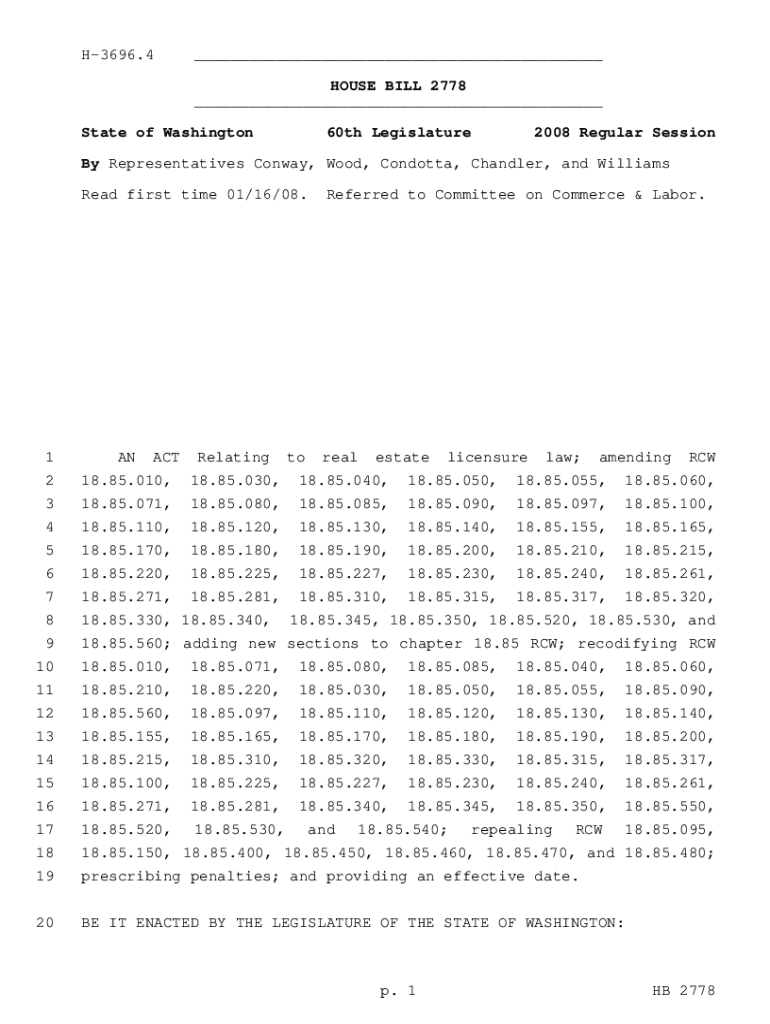 H-3696.4

HOUSE BILL 2778

State of Washington 60th Legislature 2008 Regular Session

By Representatives Conway, Wood, Condotta, Chandler, and Williams

Read first time 01/16/08. Referred to Committee on Commerce & Labor.

1 AN ACT Relating to real estate licensure law; amending RCW
2 18.85.010, 18.85.030, 18.85.040, 18.85.050, 18.85.055, 18.85.060,
3 18.85.071, 18.85.080, 18.85.085, 18.85.090, 18.85.097, 18.85.100,
4 18.85.110, 18.85.120, 18.85.130, 18.85.140, 18.85.155, 18.85.165,
5 18.85.170, 18.85.180, 18.85.190, 18.85.200, 18.85.210, 18.85.215,
6 18.85.220, 18.85.225, 18.85.227, 18.85.230, 18.85.240, 18.85.261,
7 18.85.271, 18.85.281, 18.85.310, 18.85.315, 18.85.317, 18.85.320,
8 18.85.330, 18.85.340, 18.85.345, 18.85.350, 18.85.520, 18.85.530, and
9 18.85.560; adding new sections to chapter 18.85 RCW; recodifying RCW
10 18.85.010, 18.85.071, 18.85.080, 18.85.085, 18.85.040, 18.85.060,
11 18.85.210, 18.85.220, 18.85.030, 18.85.050, 18.85.055, 18.85.090,
12 18.85.560, 18.85.097, 18.85.110, 18.85.120, 18.85.130, 18.85.140,
13 18.85.155, 18.85.165, 18.85.170, 18.85.180, 18.85.190, 18.85.200,
14 18.85.215, 18.85.310, 18.85.320, 18.85.330, 18.85.315, 18.85.317,
15 18.85.100, 18.85.225, 18.85.227, 18.85.230, 18.85.240, 18.85.261,
16 18.85.271, 18.85.281, 18.85.340, 18.85.345, 18.85.350, 18.85.550,
17 18.85.520, 18.85.530, and 18.85.540; repealing RCW 18.85.095,
18 18.85.150, 18.85.400, 18.85.450, 18.85.460, 18.85.470, and 18.85.480;
19 prescribing penalties; and providing an effective date.

20 BE IT ENACTED BY THE LEGISLATURE OF THE STATE OF WASHINGTON:

p. 1 HB 2778